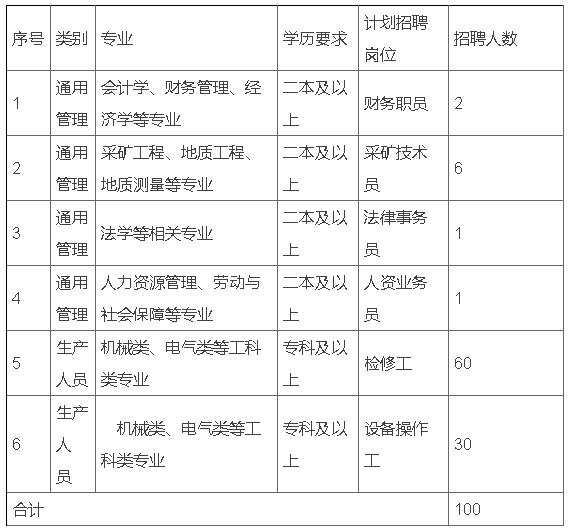 | 序号 | 类别 | 专业 | 学历要求 | 计划招聘岗位 | 招聘人数 |
|---|---|---|---|---|---|
| 1 | 通用管理 | 会计学、财务管理、经济学等专业 | 二本及以上 | 财务职员 | 2 |
| 2 | 通用管理 | 采矿工程、地质工程、地质测量等专业 | 二本及以上 | 采矿技术员 | 6 |
| 3 | 通用管理 | 法学等相关专业 | 二本及以上 | 法律事务员 | 1 |
| 4 | 通用管理 | 人力资源管理、劳动与社会保障等专业 | 二本及以上 | 人资业务员 | 1 |
| 5 | 生产人员 | 机械类、电气类等工科类专业 | 专科及以上 | 检修工 | 60 |
| 6 | 生产人员 | 机械类、电气类等工科类专业 | 专科及以上 | 设备操作工 | 30 |
| 合计 | | | | | 100 |